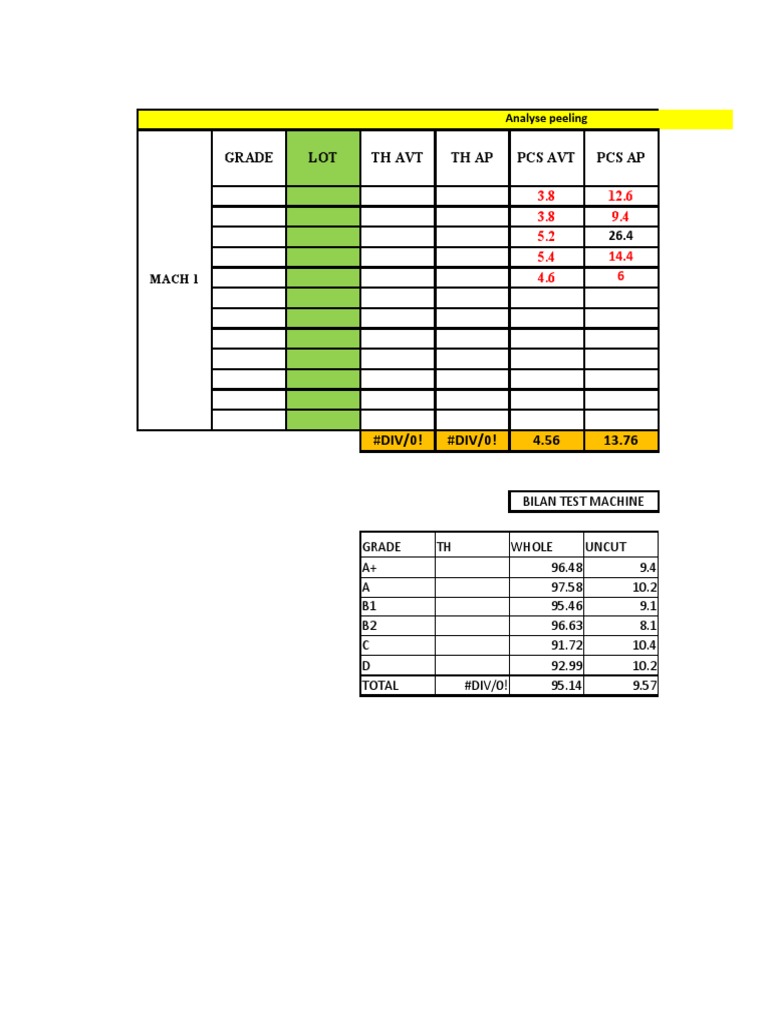 Analyse peeling

|  | GRADE | LOT | TH AVT | TH AP | PCS AVT | PCS AP |
|---|---|---|---|---|---|---|
| MACH 1 |  |  |  |  | 3.8 | 12.6 |
|  |  |  |  |  | 3.8 | 9.4 |
|  |  |  |  |  | 5.2 | 26.4 |
|  |  |  |  |  | 5.4 | 14.4 |
|  |  |  |  |  | 4.6 | 6 |
|  |  |  |  |  |  |  |
|  |  |  |  |  |  |  |
|  |  |  |  |  |  |  |
|  |  |  |  |  |  |  |
|  |  |  |  |  |  |  |
|  |  |  |  |  |  |  |
|  |  |  |  |  |  |  |
|  |  |  | #DIV/0! | #DIV/0! | 4.56 | 13.76 |

BILAN TEST MACHINE

| GRADE | TH | WHOLE | UNCUT |
|---|---|---|---|
| A+ |  | 96.48 | 9.4 |
| A |  | 97.58 | 10.2 |
| B1 |  | 95.46 | 9.1 |
| B2 |  | 96.63 | 8.1 |
| C |  | 91.72 | 10.4 |
| D |  | 92.99 | 10.2 |
| TOTAL | #DIV/0! | 95.14 | 9.57 |